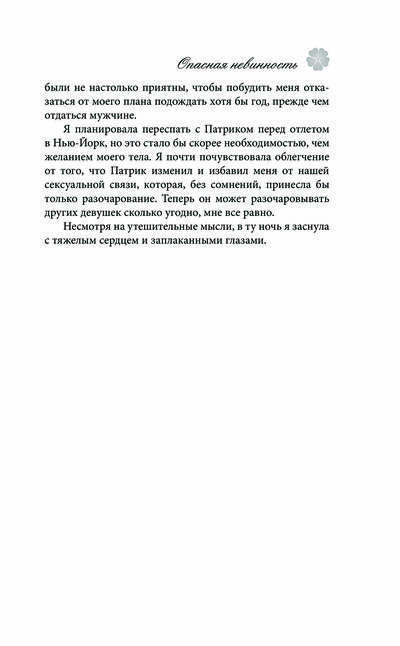 Опасная невинность

были не настолько приятны, чтобы побудить меня отказаться от моего плана подождать хотя бы год, прежде чем отдаться мужчине.

Я планировала переспать с Патриком перед отлетом в Нью-Йорк, но это стало бы скорее необходимостью, чем желанием моего тела. Я почти почувствовала облегчение от того, что Патрик изменил и избавил меня от нашей сексуальной связи, которая, без сомнений, принесла бы только разочарование. Теперь он может разочаровывать других девушек сколько угодно, мне все равно.

Несмотря на утешительные мысли, в ту ночь я заснула с тяжелым сердцем и заплаканными глазами.